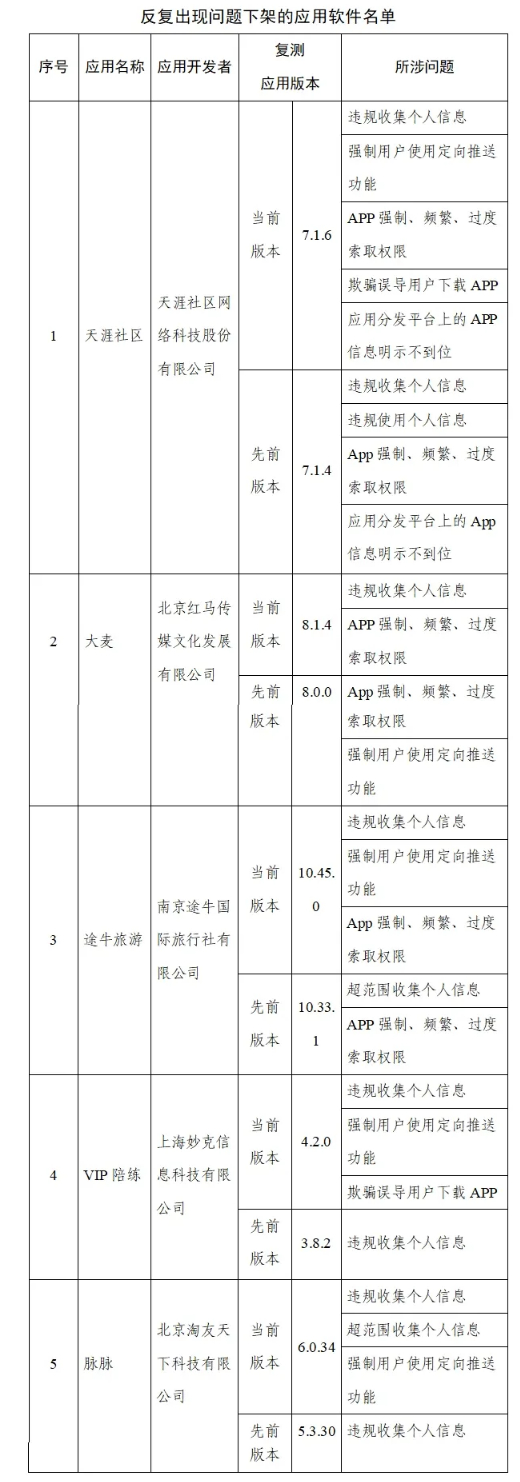 反复出现问题下架的应用软件名单

| 序号 | 应用名称 | 应用开发者 | 复测应用版本 | | 所涉问题 |
|---|---|---|---|---|---|
| 1 | 天涯社区 | 天涯社区网络科技股份有限公司 | 当前版本 | 7.1.6 | 违规收集个人信息 |
| | | | | | 强制用户使用定向推送功能 |
| | | | | | APP 强制、频繁、过度索取权限 |
| | | | | | 欺骗误导用户下载 APP |
| | | | | | 应用分发平台上的 APP 信息明示不到位 |
| | | | 先前版本 | 7.1.4 | 违规收集个人信息 |
| | | | | | 违规使用个人信息 |
| | | | | | App 强制、频繁、过度索取权限 |
| | | | | | 应用分发平台上的 App 信息明示不到位 |
| 2 | 大麦 | 北京红马传媒文化发展有限公司 | 当前版本 | 8.1.4 | 违规收集个人信息 |
| | | | | | APP 强制、频繁、过度索取权限 |
| | | | 先前版本 | 8.0.0 | App 强制、频繁、过度索取权限 |
| | | | | | 强制用户使用定向推送功能 |
| 3 | 途牛旅游 | 南京途牛国际旅行社有限公司 | 当前版本 | 10.45.0 | 违规收集个人信息 |
| | | | | | 强制用户使用定向推送功能 |
| | | | | | App 强制、频繁、过度索取权限 |
| | | | 先前版本 | 10.33.1 | 超范围收集个人信息 |
| | | | | | APP 强制、频繁、过度索取权限 |
| 4 | VIP 陪练 | 上海妙克信息科技有限公司 | 当前版本 | 4.2.0 | 违规收集个人信息 |
| | | | | | 强制用户使用定向推送功能 |
| | | | | | 欺骗误导用户下载 APP |
| | | | 先前版本 | 3.8.2 | 违规收集个人信息 |
| 5 | 脉脉 | 北京淘友天下科技有限公司 | 当前版本 | 6.0.34 | 违规收集个人信息 |
| | | | | | 超范围收集个人信息 |
| | | | | | 强制用户使用定向推送功能 |
| | | | 先前版本 | 5.3.30 | 违规收集个人信息 |